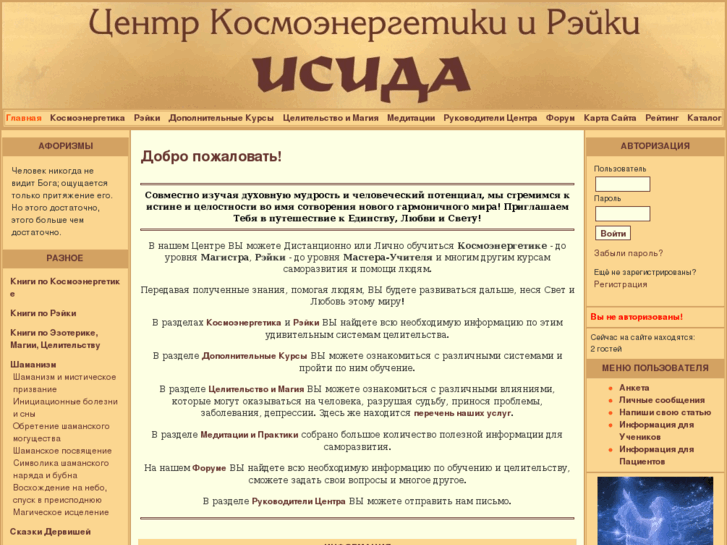 Центр Космоэнергетики и Рэйки
ИСИДА

Главная Космоэнергетика Рэйки Дополнительные Курсы Целительство и Магия Медитации Руководители Центра Форум Карта Сайта Рейтинг Каталог

АФОРИЗМЫ

Человек никогда не видит Бога; ощущается только притяжение его. Но этого достаточно, этого больше чем достаточно.

РАЗНОЕ

Книги по Космоэнергетике

Книги по Рэйки

Книги по Эзотерике, Магии, Целительству

Шаманизм
Шаманизм и мистическое призвание
Инициационные болезни и сны
Обретение шаманского могущества
Шаманское посвящение
Символика шаманского наряда и бубна
Восхождение на небо, спуск в преисподнюю
Магическое исцеление

Сказки Дервишей

Добро пожаловать!

Совместно изучая духовную мудрость и человеческий потенциал, мы стремимся к истине и целостности во имя сотворения нового гармоничного мира! Приглашаем Тебя в путешествие к Единству, Любви и Свету!

В нашем Центре ВЫ можете Дистанционно или Лично обучиться Космоэнергетике - до уровня Магистра, Рэйки - до уровня Мастера-Учителя и многим другим курсам саморазвития и помощи людям.

Передавая полученные знания, помогая людям, ВЫ будете развиваться дальше, неся Свет и Любовь этому миру!

В разделах Космоэнергетика и Рэйки ВЫ найдете всю необходимую информацию по этим удивительным системам целительства.

В разделе Дополнительные Курсы ВЫ можете ознакомиться с различными системами и пройти по ним обучение.

В разделе Целительство и Магия ВЫ можете ознакомиться с различными влияниями, которые могут оказываться на человека, разрушая судьбу, принося проблемы, заболевания, депрессии. Здесь же находится перечень наших услуг.

В разделе Медитации и Практики собрано большое количество полезной информации для саморазвития.

На нашем Форуме ВЫ найдете всю необходимую информацию по обучению и целительству, сможете задать свои вопросы и многое другое.

В разделе Руководители Центра ВЫ можете отправить нам письмо.

АВТОРИЗАЦИЯ

Пользователь

Пароль

Войти

Забыли пароль?

Ещё не зарегистрированы?
Регистрация

Вы не авторизованы!

Сейчас на сайте находятся:
2 гостей

МЕНЮ ПОЛЬЗОВАТЕЛЯ

Анкета
Личные сообщения
Напиши свою статью
Информация для Учеников
Информация для Пациентов